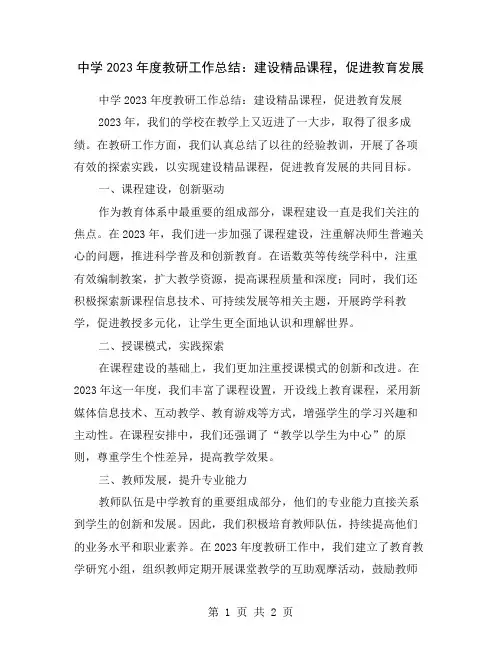 中学 2023 年度教研工作总结：建设精品课程，促进教育发展

中学 2023 年度教研工作总结：建设精品课程，促进教育发展

2023 年，我们的学校在教学上又迈进了一大步，取得了很多成绩。在教研工作方面，我们认真总结了以往的经验教训，开展了各项有效的探索实践，以实现建设精品课程，促进教育发展的共同目标。

一、课程建设，创新驱动

作为教育体系中最重要的组成部分，课程建设一直是我们关注的焦点。在 2023 年，我们进一步加强了课程建设，注重解决师生普遍关心的问题，推进科学普及和创新教育。在语数英等传统学科中，注重有效编制教案，扩大教学资源，提高课程质量和深度；同时，我们还积极探索新课程信息技术、可持续发展等相关主题，开展跨学科教学，促进教授多元化，让学生更全面地认识和理解世界。

二、授课模式，实践探索

在课程建设的基础上，我们更加注重授课模式的创新和改进。在 2023 年这一年度，我们丰富了课程设置，开设线上教育课程，采用新媒体信息技术、互动教学、教育游戏等方式，增强学生的学习兴趣和主动性。在课程安排中，我们还强调了“教学以学生为中心”的原则，尊重学生个性差异，提高教学效果。

三、教师发展，提升专业能力

教师队伍是中学教育的重要组成部分，他们的专业能力直接关系到学生的创新和发展。因此，我们积极培育教师队伍，持续提高他们的业务水平和职业素养。在 2023 年度教研工作中，我们建立了教育教学研究小组，组织教师定期开展课堂教学的互助观摩活动，鼓励教师

第 1 页 共 2 页